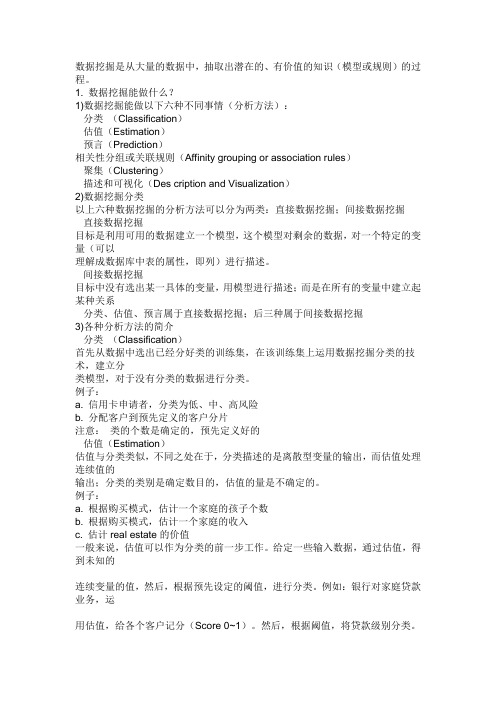 数据挖掘是从大量的数据中，抽取出潜在的、有价值的知识（模型或规则）的过程。
1. 数据挖掘能做什么？
1)数据挖掘能做以下六种不同事情（分析方法）：
分类 （Classification）
估值（Estimation）
预言（Prediction）
相关性分组或关联规则（Affinity grouping or association rules）
聚集（Clustering）
描述和可视化（Des cription and Visualization）
2)数据挖掘分类
以上六种数据挖掘的分析方法可以分为两类：直接数据挖掘；间接数据挖掘
直接数据挖掘
目标是利用可用的数据建立一个模型，这个模型对剩余的数据，对一个特定的变量（可以
理解成数据库中表的属性，即列）进行描述。
间接数据挖掘
目标中没有选出某一具体的变量，用模型进行描述；而是在所有的变量中建立起某种关系
分类、估值、预言属于直接数据挖掘；后三种属于间接数据挖掘
3)各种分析方法的简介
分类 （Classification）
首先从数据中选出已经分好类的训练集，在该训练集上运用数据挖掘分类的技术，建立分
类模型，对于没有分类的数据进行分类。
例子：
a. 信用卡申请者，分类为低、中、高风险
b. 分配客户到预先定义的客户分片
注意： 类的个数是确定的，预先定义好的
估值（Estimation）
估值与分类类似，不同之处在于，分类描述的是离散型变量的输出，而估值处理连续值的
输出；分类的类别是确定数目的，估值的量是不确定的。
例子：
a. 根据购买模式，估计一个家庭的孩子个数
b. 根据购买模式，估计一个家庭的收入
c. 估计 real estate 的价值
一般来说，估值可以作为分类的前一步工作。给定一些输入数据，通过估值，得到未知的

连续变量的值，然后，根据预先设定的阈值，进行分类。例如：银行对家庭贷款业务，运

用估值，给各个客户记分（Score 0~1）。然后，根据阈值，将贷款级别分类。